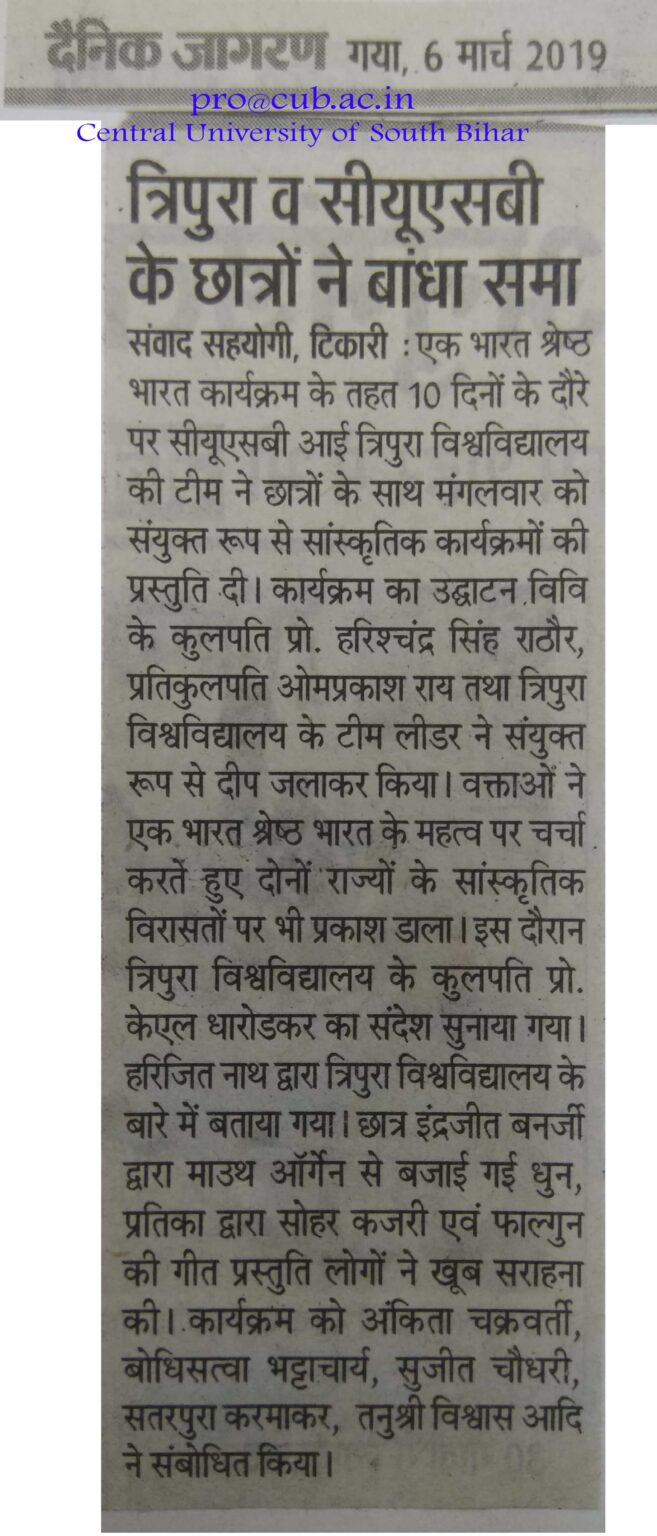 दैनिक जागरण गया, 6 मार्च 2019

pro@cub.ac.in
Central University of South Bihar

त्रिपुरा व सीयूएसबी के छात्रों ने बांधा समा

संवाद सहयोगी, टिकारी : एक भारत श्रेष्ठ भारत कार्यक्रम के तहत 10 दिनों के दौरे पर सीयूएसबी आई त्रिपुरा विश्वविद्यालय की टीम ने छात्रों के साथ मंगलवार को संयुक्त रूप से सांस्कृतिक कार्यक्रमों की प्रस्तुति दी। कार्यक्रम का उद्घाटन विवि के कुलपति प्रो. हरिश्चंद्र सिंह राठौर, प्रतिकुलपति ओमप्रकाश राय तथा त्रिपुरा विश्वविद्यालय के टीम लीडर ने संयुक्त रूप से दीप जलाकर किया। वक्ताओं ने एक भारत श्रेष्ठ भारत के महत्व पर चर्चा करते हुए दोनों राज्यों के सांस्कृतिक विरासतों पर भी प्रकाश डाला। इस दौरान त्रिपुरा विश्वविद्यालय के कुलपति प्रो. केएल धारोडकर का संदेश सुनाया गया। हरिजित नाथ द्वारा त्रिपुरा विश्वविद्यालय के बारे में बताया गया। छात्र इंद्रजीत बनर्जी द्वारा माउथ ऑर्गेन से बजाई गई धुन, प्रतिका द्वारा सोहर कजरी एवं फाल्गुन की गीत प्रस्तुति लोगों ने खूब सराहना की। कार्यक्रम को अंकिता चक्रवर्ती, बोधिसत्वा भट्टाचार्य, सुजीत चौधरी, सतरपुरा करमाकर, तनुश्री विश्वास आदि ने संबोधित किया।